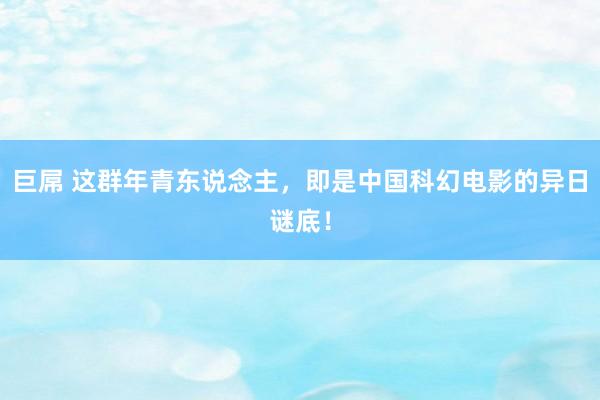 巨屌 这群年青东说念主，即是中国科幻电影的异日谜底！